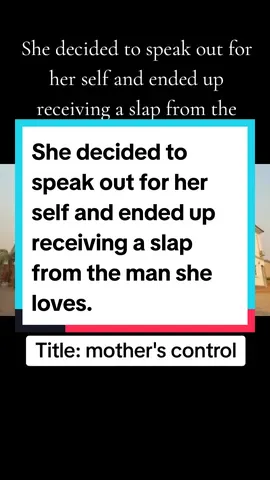 She decided to speak out for her self and ended up receiving a slap from the

She decided to speak out for her self and ended up receiving a slap from the man she loves.

Title: mother's control